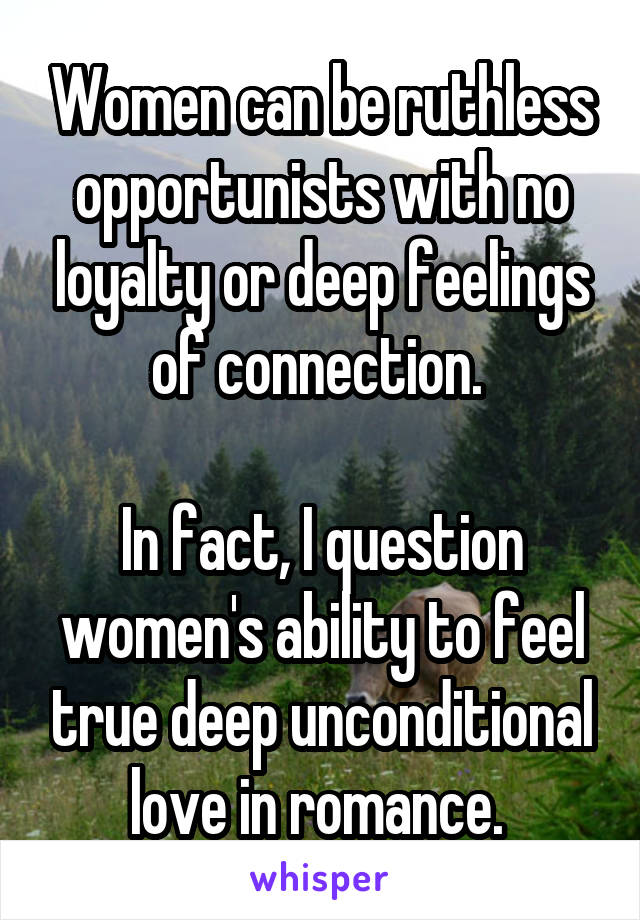 Women can be ruthless opportunists with no loyalty or deep feelings of connection.

In fact, I question women's ability to feel true deep unconditional love in romance.

whisper